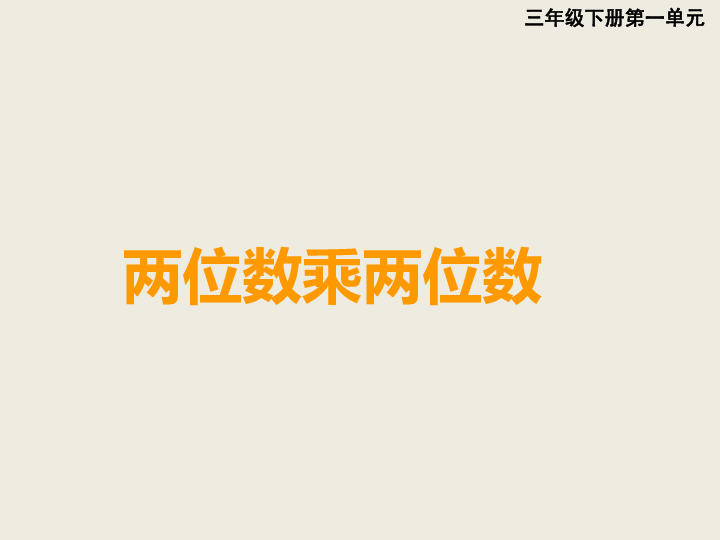 三年级下册第一单元

两位数乘两位数